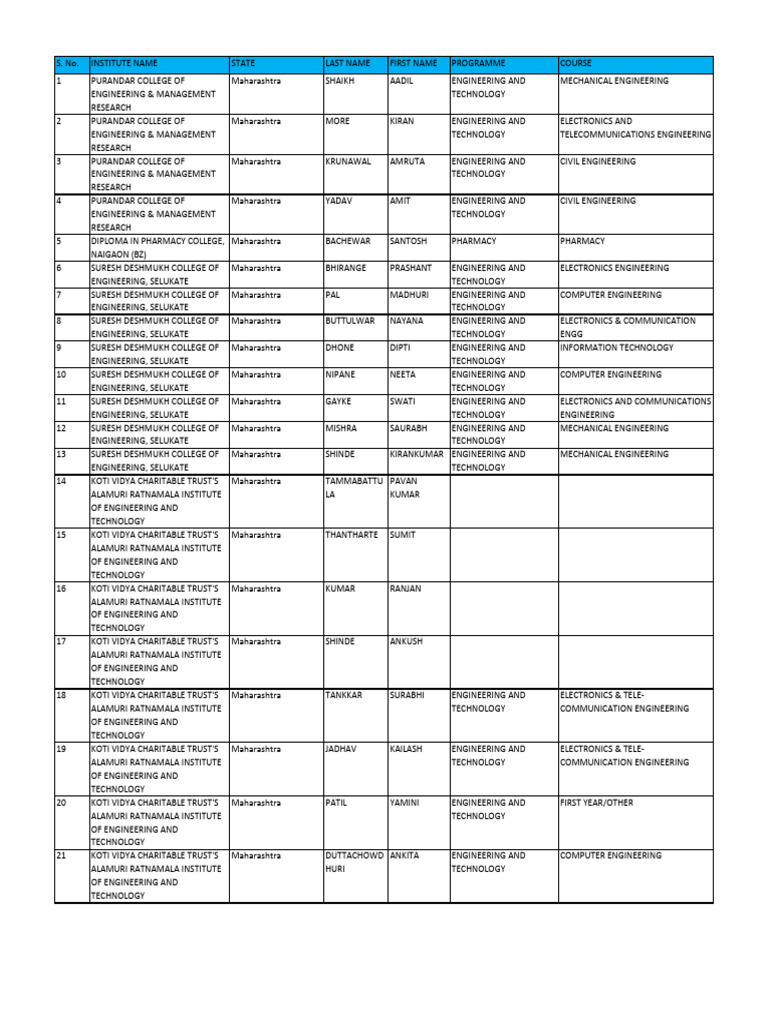 | S. No. | INSTITUTE NAME | STATE | LAST NAME | FIRST NAME | PROGRAMME | COURSE |
|---|---|---|---|---|---|---|
| 1 | PURANDAR COLLEGE OF ENGINEERING & MANAGEMENT RESEARCH | Maharashtra | SHAIKH | AADIL | ENGINEERING AND TECHNOLOGY | MECHANICAL ENGINEERING |
| 2 | PURANDAR COLLEGE OF ENGINEERING & MANAGEMENT RESEARCH | Maharashtra | MORE | KIRAN | ENGINEERING AND TECHNOLOGY | ELECTRONICS AND TELECOMMUNICATIONS ENGINEERING |
| 3 | PURANDAR COLLEGE OF ENGINEERING & MANAGEMENT RESEARCH | Maharashtra | KRUNAWAL | AMRUTA | ENGINEERING AND TECHNOLOGY | CIVIL ENGINEERING |
| 4 | PURANDAR COLLEGE OF ENGINEERING & MANAGEMENT RESEARCH | Maharashtra | YADAV | AMIT | ENGINEERING AND TECHNOLOGY | CIVIL ENGINEERING |
| 5 | DIPLOMA IN PHARMACY COLLEGE, NAIGAON (BZ) | Maharashtra | BACHEWAR | SANTOSH | PHARMACY | PHARMACY |
| 6 | SURESH DESHMUKH COLLEGE OF ENGINEERING, SELUKATE | Maharashtra | BHIRANGE | PRASHANT | ENGINEERING AND TECHNOLOGY | ELECTRONICS ENGINEERING |
| 7 | SURESH DESHMUKH COLLEGE OF ENGINEERING, SELUKATE | Maharashtra | PAL | MADHURI | ENGINEERING AND TECHNOLOGY | COMPUTER ENGINEERING |
| 8 | SURESH DESHMUKH COLLEGE OF ENGINEERING, SELUKATE | Maharashtra | BUTTULWAR | NAYANA | ENGINEERING AND TECHNOLOGY | ELECTRONICS & COMMUNICATION ENGG |
| 9 | SURESH DESHMUKH COLLEGE OF ENGINEERING, SELUKATE | Maharashtra | DHONE | DIPTI | ENGINEERING AND TECHNOLOGY | INFORMATION TECHNOLOGY |
| 10 | SURESH DESHMUKH COLLEGE OF ENGINEERING, SELUKATE | Maharashtra | NIPANE | NEETA | ENGINEERING AND TECHNOLOGY | COMPUTER ENGINEERING |
| 11 | SURESH DESHMUKH COLLEGE OF ENGINEERING, SELUKATE | Maharashtra | GAYKE | SWATI | ENGINEERING AND TECHNOLOGY | ELECTRONICS AND COMMUNICATIONS ENGINEERING |
| 12 | SURESH DESHMUKH COLLEGE OF ENGINEERING, SELUKATE | Maharashtra | MISHRA | SAURABH | ENGINEERING AND TECHNOLOGY | MECHANICAL ENGINEERING |
| 13 | SURESH DESHMUKH COLLEGE OF ENGINEERING, SELUKATE | Maharashtra | SHINDE | KIRANKUMAR | ENGINEERING AND TECHNOLOGY | MECHANICAL ENGINEERING |
| 14 | KOTI VIDYA CHARITABLE TRUST'S ALAMURI RATNAMALA INSTITUTE OF ENGINEERING AND TECHNOLOGY | Maharashtra | TAMMABATTULA | PAVAN KUMAR | | |
| 15 | KOTI VIDYA CHARITABLE TRUST'S ALAMURI RATNAMALA INSTITUTE OF ENGINEERING AND TECHNOLOGY | Maharashtra | THANTHARTE | SUMIT | | |
| 16 | KOTI VIDYA CHARITABLE TRUST'S ALAMURI RATNAMALA INSTITUTE OF ENGINEERING AND TECHNOLOGY | Maharashtra | KUMAR | RANJAN | | |
| 17 | KOTI VIDYA CHARITABLE TRUST'S ALAMURI RATNAMALA INSTITUTE OF ENGINEERING AND TECHNOLOGY | Maharashtra | SHINDE | ANKUSH | | |
| 18 | KOTI VIDYA CHARITABLE TRUST'S ALAMURI RATNAMALA INSTITUTE OF ENGINEERING AND TECHNOLOGY | Maharashtra | TANKKAR | SURABHI | ENGINEERING AND TECHNOLOGY | ELECTRONICS & TELE-COMMUNICATION ENGINEERING |
| 19 | KOTI VIDYA CHARITABLE TRUST'S ALAMURI RATNAMALA INSTITUTE OF ENGINEERING AND TECHNOLOGY | Maharashtra | JADHAV | KAILASH | ENGINEERING AND TECHNOLOGY | ELECTRONICS & TELE-COMMUNICATION ENGINEERING |
| 20 | KOTI VIDYA CHARITABLE TRUST'S ALAMURI RATNAMALA INSTITUTE OF ENGINEERING AND TECHNOLOGY | Maharashtra | PATIL | YAMINI | ENGINEERING AND TECHNOLOGY | FIRST YEAR/OTHER |
| 21 | KOTI VIDYA CHARITABLE TRUST'S ALAMURI RATNAMALA INSTITUTE OF ENGINEERING AND TECHNOLOGY | Maharashtra | DUTTACHOWDHURI | ANKITA | ENGINEERING AND TECHNOLOGY | COMPUTER ENGINEERING |